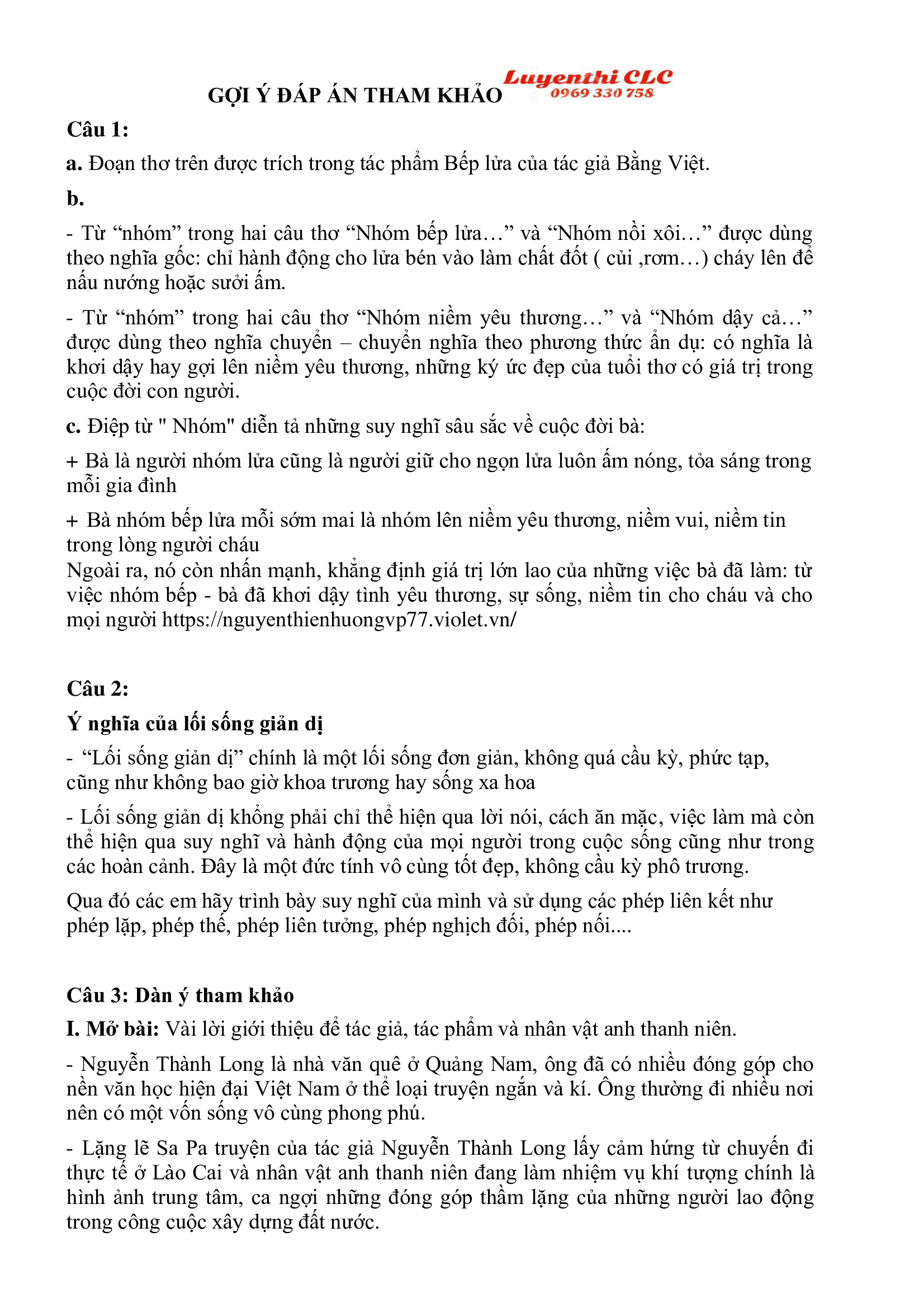 GỢI Ý ĐÁP ÁN THAM KHẢO

Luyenthi CLC
0969 330 758

Câu 1:

a. Đoạn thơ trên được trích trong tác phẩm Bếp lửa của tác giả Bằng Việt.

b.

- Từ “nhóm” trong hai câu thơ “Nhóm bếp lửa…” và “Nhóm nồi xôi…” được dùng theo nghĩa gốc: chỉ hành động cho lửa bén vào làm chất đốt ( củi ,rơm…) cháy lên để nấu nướng hoặc sưởi ấm.

- Từ “nhóm” trong hai câu thơ “Nhóm niềm yêu thương…” và “Nhóm dậy cả…” được dùng theo nghĩa chuyển – chuyển nghĩa theo phương thức ẩn dụ: có nghĩa là khơi dậy hay gợi lên niềm yêu thương, những ký ức đẹp của tuổi thơ có giá trị trong cuộc đời con người.

c. Điệp từ " Nhóm" diễn tả những suy nghĩ sâu sắc về cuộc đời bà:

+ Bà là người nhóm lửa cũng là người giữ cho ngọn lửa luôn ấm nóng, tỏa sáng trong mỗi gia đình

+ Bà nhóm bếp lửa mỗi sớm mai là nhóm lên niềm yêu thương, niềm vui, niềm tin trong lòng người cháu
Ngoài ra, nó còn nhấn mạnh, khẳng định giá trị lớn lao của những việc bà đã làm: từ việc nhóm bếp - bà đã khơi dậy tình yêu thương, sự sống, niềm tin cho cháu và cho mọi người https://nguyenthienhuongvp77.violet.vn/

Câu 2:

Ý nghĩa của lối sống giản dị

- “Lối sống giản dị” chính là một lối sống đơn giản, không quá cầu kỳ, phức tạp, cũng như không bao giờ khoa trương hay sống xa hoa

- Lối sống giản dị khổng phải chỉ thể hiện qua lời nói, cách ăn mặc, việc làm mà còn thể hiện qua suy nghĩ và hành động của mọi người trong cuộc sống cũng như trong các hoàn cảnh. Đây là một đức tính vô cùng tốt đẹp, không cầu kỳ phô trương.

Qua đó các em hãy trình bày suy nghĩ của mình và sử dụng các phép liên kết như phép lặp, phép thế, phép liên tưởng, phép nghịch đối, phép nối....

Câu 3: Dàn ý tham khảo

I. Mở bài: Vài lời giới thiệu để tác giả, tác phẩm và nhân vật anh thanh niên.

- Nguyễn Thành Long là nhà văn quê ở Quảng Nam, ông đã có nhiều đóng góp cho nền văn học hiện đại Việt Nam ở thể loại truyện ngắn và kí. Ông thường đi nhiều nơi nên có một vốn sống vô cùng phong phú.

- Lặng lẽ Sa Pa truyện của tác giả Nguyễn Thành Long lấy cảm hứng từ chuyến đi thực tế ở Lào Cai và nhân vật anh thanh niên đang làm nhiệm vụ khí tượng chính là hình ảnh trung tâm, ca ngợi những đóng góp thầm lặng của những người lao động trong công cuộc xây dựng đất nước.